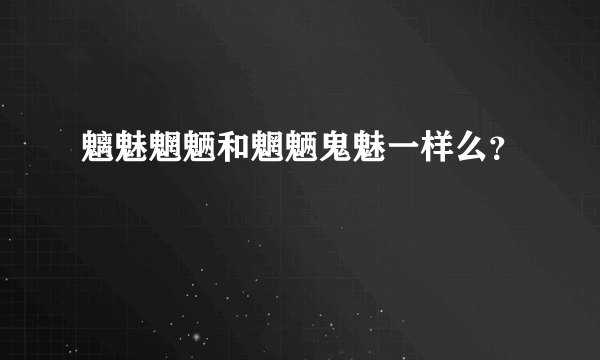 魑魅魍魉和魍魉鬼魅一样么？